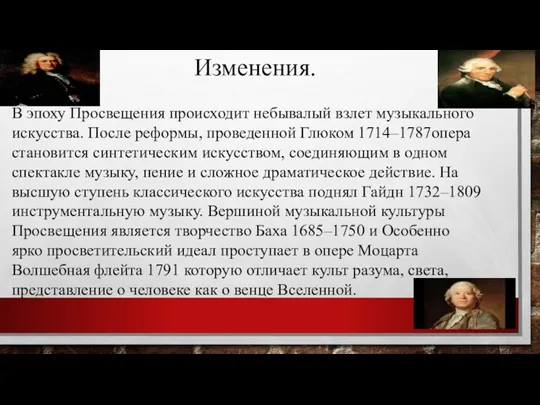 Изменения.

В эпоху Просвещения происходит небывалый взлет музыкального искусства. После реформы, проведенной Глюком 1714–1787опера становится синтетическим искусством, соединяющим в одном спектакле музыку, пение и сложное драматическое действие. На высшую ступень классического искусства поднял Гайдн 1732–1809 инструментальную музыку. Вершиной музыкальной культуры Просвещения является творчество Баха 1685–1750 и Особенно ярко просветительский идеал проступает в опере Моцарта Волшебная флейта 1791 которую отличает культ разума, света, представление о человеке как о венце Вселенной.